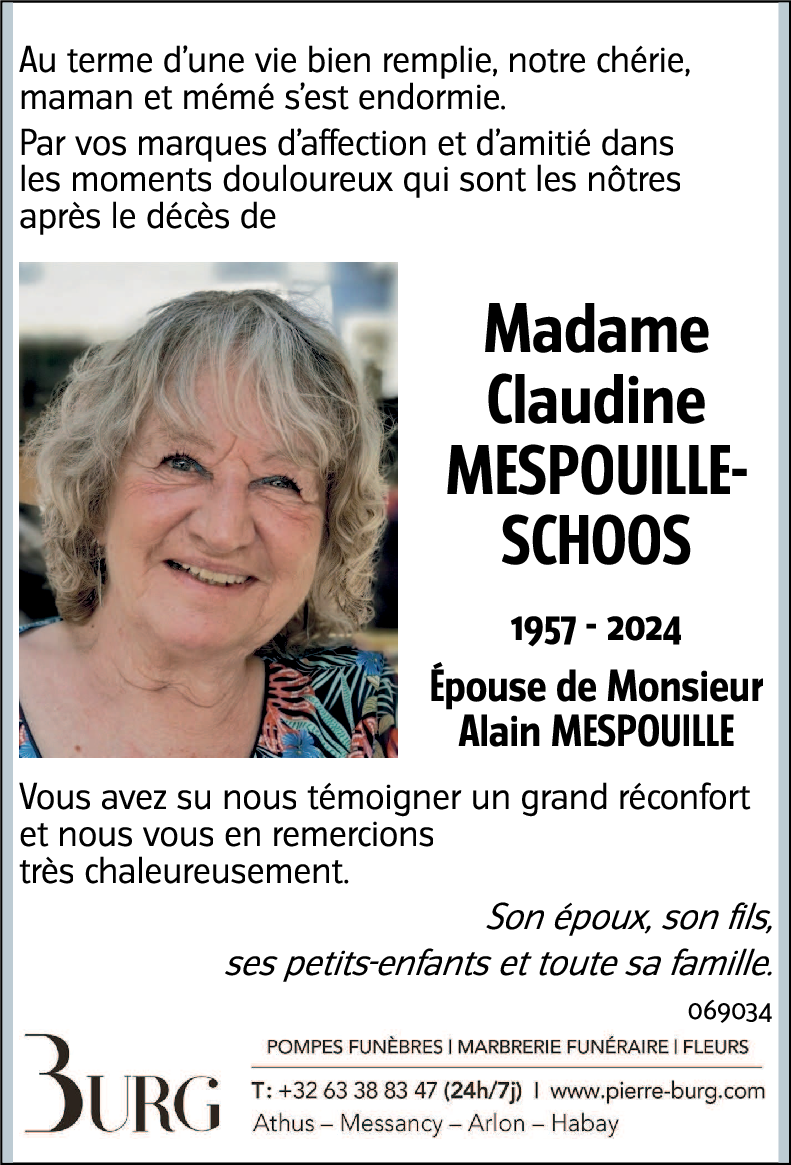 Au terme d'une vie bien remplie, notre chérie, maman et mémé s'est endormie.

Par vos marques d'affection et d'amitié dans les moments douloureux qui sont les nôtres après le décès de

Madame Claudine MESPOUILLE-SCHOOS

1957 - 2024

Épouse de Monsieur Alain MESPOUILLE

Vous avez su nous témoigner un grand réconfort et nous vous en remercions très chaleureusement.

Son époux, son fils, ses petits-enfants et toute sa famille.

069034

BURG

POMPES FUNÈBRES | MARBRERIE FUNÉRAIRE | FLEURS

T: +32 63 38 83 47 (24h/7j) | www.pierre-burg.com

Athus – Messancy – Arlon – Habay